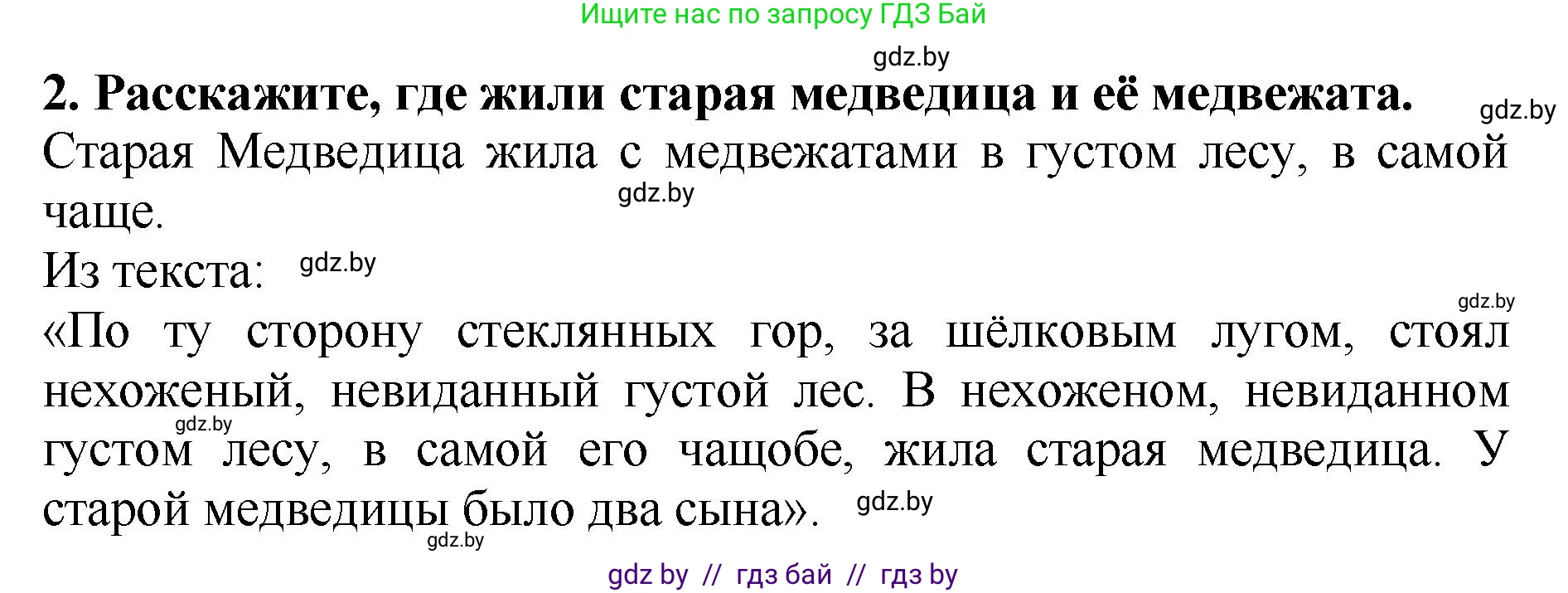 Ищите нас по запросу ГДЗ Бай

gdz.by

2. Расскажите, где жили старая медведица и её медвежата.

gdz.by

Старая Медведица жила с медвежатами в густом лесу, в самой чаще.

gdz.by

Из текста: gdz.by

gdz.by

«По ту сторону стеклянных гор, за шёлковым лугом, стоял нехоженый, невиданный густой лес. В нехоженом, невиданном густом лесу, в самой его чащобе, жила старая медведица. У старой медведицы было два сына».

gdz.by

gdz.by

gdz.by

gdz by // гдз бай // гдз by